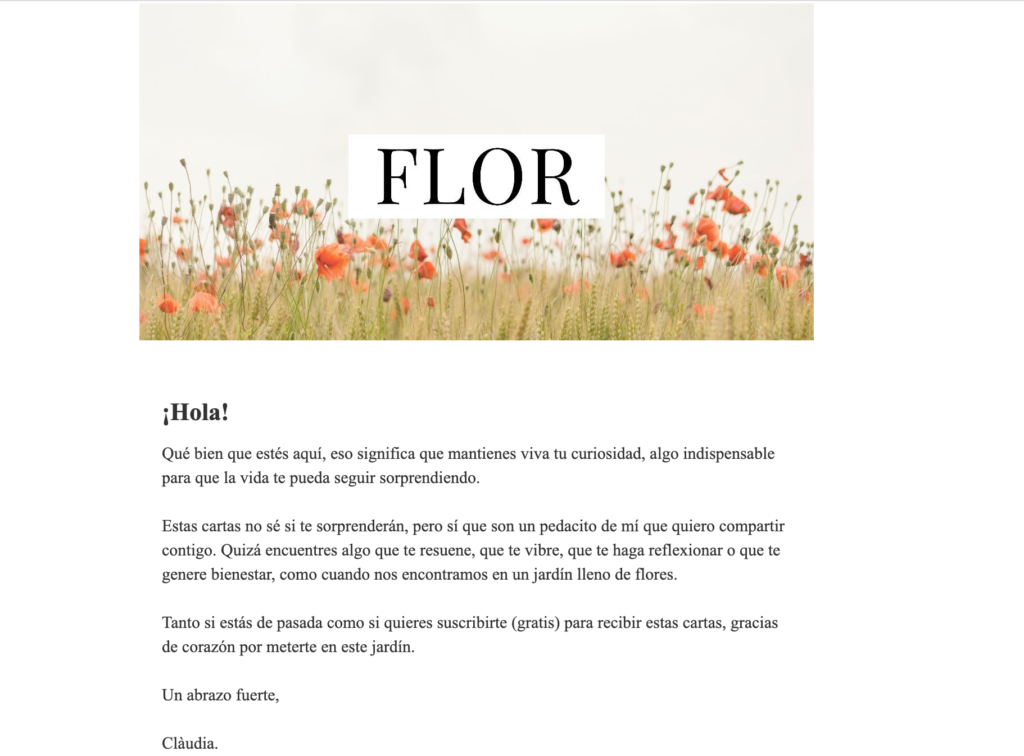 FLOR

¡Hola!

Qué bien que estés aquí, eso significa que mantienes viva tu curiosidad, algo indispensable para que la vida te pueda seguir sorprendiendo.

Estas cartas no sé si te sorprenderán, pero sí que son un pedacito de mí que quiero compartir contigo. Quizá encuentres algo que te resuene, que te vibre, que te haga reflexionar o que te genere bienestar, como cuando nos encontramos en un jardín lleno de flores.

Tanto si estás de pasada como si quieres suscribirte (gratis) para recibir estas cartas, gracias de corazón por meterte en este jardín.

Un abrazo fuerte,

Clàudia.